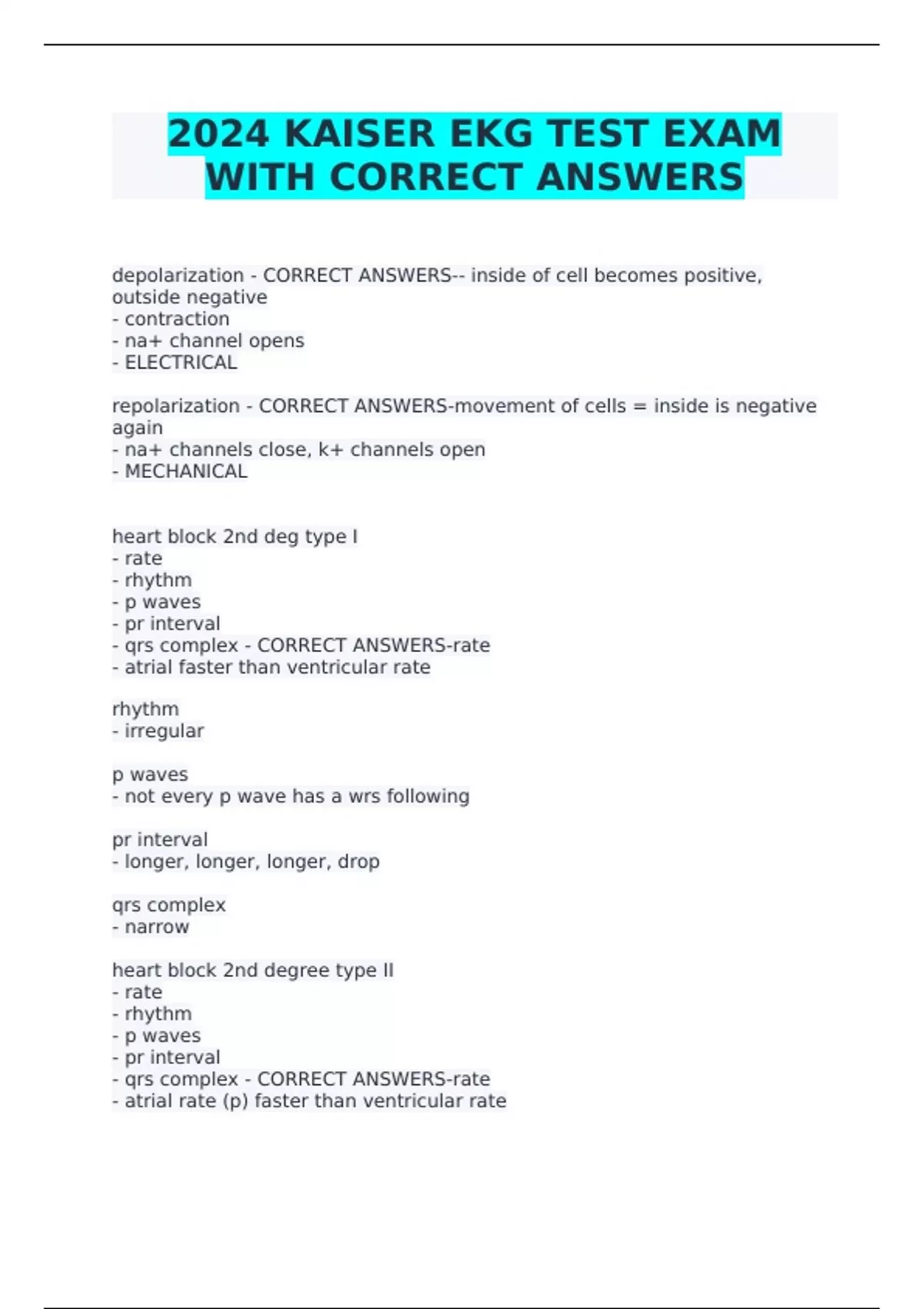 2024 KAISER EKG TEST EXAM WITH CORRECT ANSWERS

depolarization - CORRECT ANSWERS-- inside of cell becomes positive, outside negative
- contraction
- na+ channel opens
- ELECTRICAL

repolarization - CORRECT ANSWERS-movement of cells = inside is negative again
- na+ channels close, k+ channels open
- MECHANICAL

heart block 2nd deg type I
- rate
- rhythm
- p waves
- pr interval
- qrs complex - CORRECT ANSWERS-rate
- atrial faster than ventricular rate

rhythm
- irregular

p waves
- not every p wave has a wrs following

pr interval
- longer, longer, longer, drop

qrs complex
- narrow

heart block 2nd degree type II
- rate
- rhythm
- p waves
- pr interval
- qrs complex - CORRECT ANSWERS-rate
- atrial rate (p) faster than ventricular rate